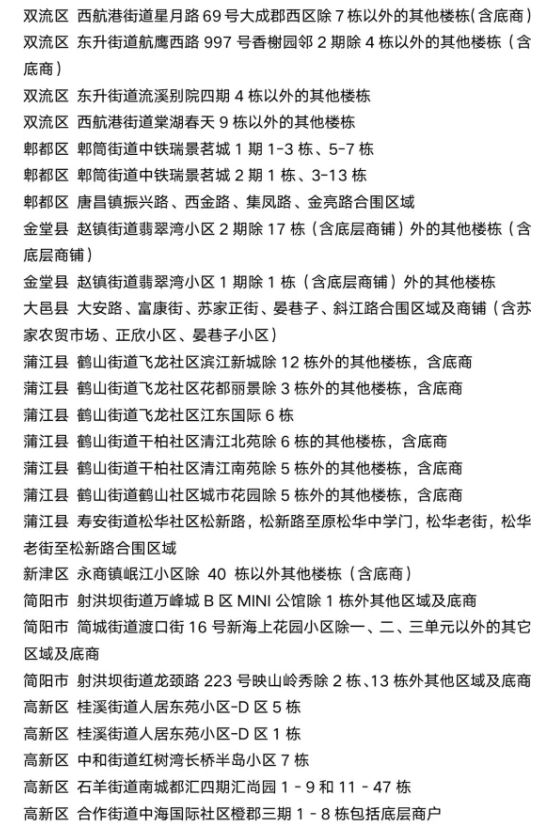 双流区 西航港街道星月路 69 号大成郡西区除 7 栋以外的其他楼栋(含底商)
双流区 东升街道航鹰西路 997 号香榭园邻 2 期除 4 栋以外的其他楼栋（含底商）
双流区 东升街道流溪别院四期 4 栋以外的其他楼栋
双流区 西航港街道棠湖春天 9 栋以外的其他楼栋
郫都区 郫筒街道中铁瑞景茗城 1 期 1-3 栋、5-7 栋
郫都区 郫筒街道中铁瑞景茗城 2 期 1 栋、3-13 栋
郫都区 唐昌镇振兴路、西金路、集凤路、金亮路合围区域
金堂县 赵镇街道翡翠湾小区 2 期除 17 栋（含底层商铺）外的其他楼栋（含底层商铺）
金堂县 赵镇街道翡翠湾小区 1 期除 1 栋（含底层商铺）外的其他楼栋
大邑县 大安路、富康街、苏家正街、晏巷子、斜江路合围区域及商铺（含苏家农贸市场、正欣小区、晏巷子小区）
蒲江县 鹤山街道飞龙社区滨江新城除 12 栋外的其他楼栋，含底商
蒲江县 鹤山街道飞龙社区花都丽景除 3 栋外的其他楼栋，含底商
蒲江县 鹤山街道飞龙社区江东国际 6 栋
蒲江县 鹤山街道干柏社区清江北苑除 6 栋的其他楼栋，含底商
蒲江县 鹤山街道干柏社区清江南苑除 5 栋外的其他楼栋，含底商
蒲江县 鹤山街道鹤山社区城市花园除 5 栋外的其他楼栋，含底商
蒲江县 寿安街道松华社区松新路，松新路至原松华中学门，松华老街，松华老街至松新路合围区域
新津区 永商镇岷江小区除 40 栋以外其他楼栋（含底商）
简阳市 射洪坝街道万峰城 B 区 MINI 公馆除 1 栋外其他区域及底商
简阳市 简城街道渡口街 16 号新海上花园小区除一、二、三单元以外的其它区域及底商
简阳市 射洪坝街道龙颈路 223 号映山岭秀除 2 栋、13 栋外其他区域及底商
高新区 桂溪街道人居东苑小区-D 区 5 栋
高新区 桂溪街道人居东苑小区-D 区 1 栋
高新区 中和街道红树湾长桥半岛小区 7 栋
高新区 石羊街道南城都汇四期汇尚园 1 - 9 和 11 - 47 栋
高新区 合作街道中海国际社区橙郡三期 1 - 8 栋包括底层商户